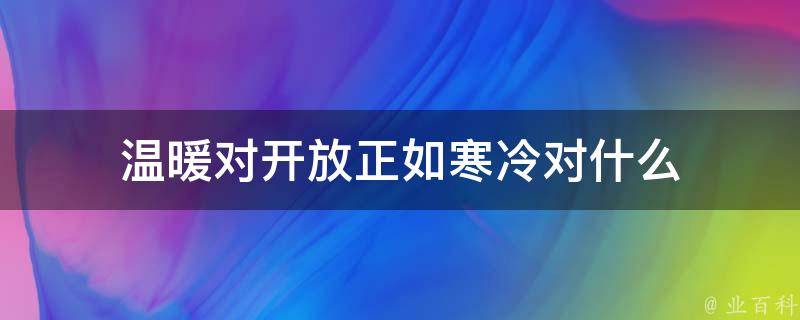 温暖对开放正如寒冷对什么

@ 业百科